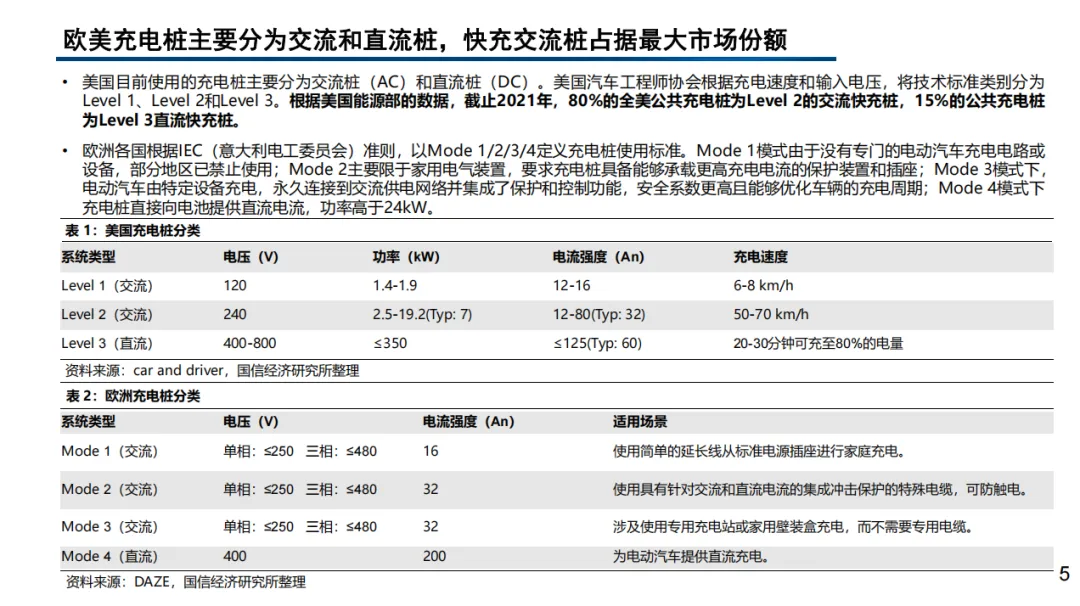 欧美充电桩主要分为交流和直流桩，快充交流桩占据最大市场份额

• 美国目前使用的充电桩主要分为交流桩（AC）和直流桩（DC）。美国汽车工程师协会根据充电速度和输入电压，将技术标准类别分为Level 1、Level 2和Level 3。根据美国能源部的数据，截止2021年，80%的全美公共充电桩为Level 2的交流快充桩，15%的公共充电桩为Level 3直流快充桩。

• 欧洲各国根据IEC（意大利电工委员会）准则，以Mode 1/2/3/4定义充电桩使用标准。Mode 1模式由于没有专门的电动汽车充电电路或设备，部分地区已禁止使用；Mode 2主要限于家用电气装置，要求充电桩具备能够承载更高充电电流的保护装置和插座；Mode 3模式下，电动汽车由特定设备充电，永久连接到交流供电网络并集成了保护和控制功能，安全系数更高且能够优化车辆的充电周期；Mode 4模式下充电桩直接向电池提供直流电流，功率高于24kW。

表 1：美国充电桩分类

| 系统类型 | 电压（V） | 功率（kW） | 电流强度（An） | 充电速度 |
|---|---|---|---|---|
| Level 1（交流） | 120 | 1.4-1.9 | 12-16 | 6-8 km/h |
| Level 2（交流） | 240 | 2.5-19.2(Typ: 7) | 12-80(Typ: 32) | 50-70 km/h |
| Level 3（直流） | 400-800 | ≤350 | ≤125(Typ: 60) | 20-30分钟可充至80%的电量 |

资料来源：car and driver，国信经济研究所整理

表 2：欧洲充电桩分类

| 系统类型 | 电压（V） | 电流强度（An） | 适用场景 |
|---|---|---|---|
| Mode 1（交流） | 单相：≤250 三相：≤480 | 16 | 使用简单的延长线从标准电源插座进行家庭充电。 |
| Mode 2（交流） | 单相：≤250 三相：≤480 | 32 | 使用具有针对交流和直流电流的集成冲击保护的特殊电缆，可防触电。 |
| Mode 3（交流） | 单相：≤250 三相：≤480 | 32 | 涉及使用专用充电站或家用壁装盒充电，而不需要专用电缆。 |
| Mode 4（直流） | 400 | 200 | 为电动汽车提供直流充电。 |

资料来源：DAZE，国信经济研究所整理

5